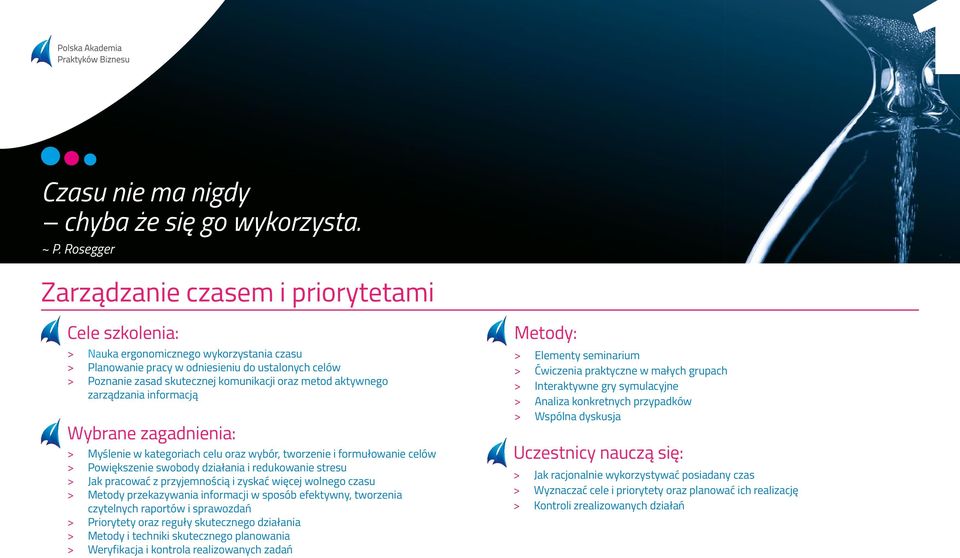 Polska Akademia Praktyków Biznesu

1

Czasu nie ma nigdy
– chyba że się go wykorzysta.
~ P. Rosegger

Zarządzanie czasem i priorytetami

Cele szkolenia:
> Nauka ergonomicznego wykorzystania czasu
> Planowanie pracy w odniesieniu do ustalonych celów
> Poznanie zasad skutecznej komunikacji oraz metod aktywnego zarządzania informacją

Wybrane zagadnienia:
> Myślenie w kategoriach celu oraz wybór, tworzenie i formułowanie celów
> Powiększenie swobody działania i redukowanie stresu
> Jak pracować z przyjemnością i zyskać więcej wolnego czasu
> Metody przekazywania informacji w sposób efektywny, tworzenia czytelnych raportów i sprawozdań
> Priorytety oraz reguły skutecznego działania
> Metody i techniki skutecznego planowania
> Weryfikacja i kontrola realizowanych zadań

Metody:
> Elementy seminarium
> Ćwiczenia praktyczne w małych grupach
> Interaktywne gry symulacyjne
> Analiza konkretnych przypadków
> Wspólna dyskusja

Uczestnicy nauczą się:
> Jak racjonalnie wykorzystywać posiadany czas
> Wyznaczać cele i priorytety oraz planować ich realizację
> Kontroli zrealizowanych działań